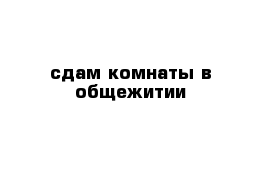 сдам комнаты в общежитии